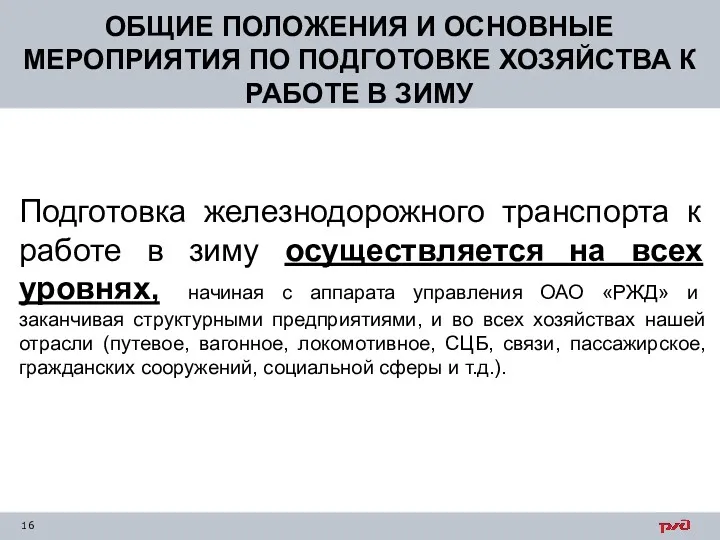 ОБЩИЕ ПОЛОЖЕНИЯ И ОСНОВНЫЕ МЕРОПРИЯТИЯ ПО ПОДГОТОВКЕ ХОЗЯЙСТВА К РАБОТЕ В ЗИМУ

Подготовка железнодорожного транспорта к работе в зиму осуществляется на всех уровнях, начиная с аппарата управления ОАО «РЖД» и заканчивая структурными предприятиями, и во всех хозяйствах нашей отрасли (путевое, вагонное, локомотивное, СЦБ, связи, пассажирское, гражданских сооружений, социальной сферы и т.д.).

16

РЖД